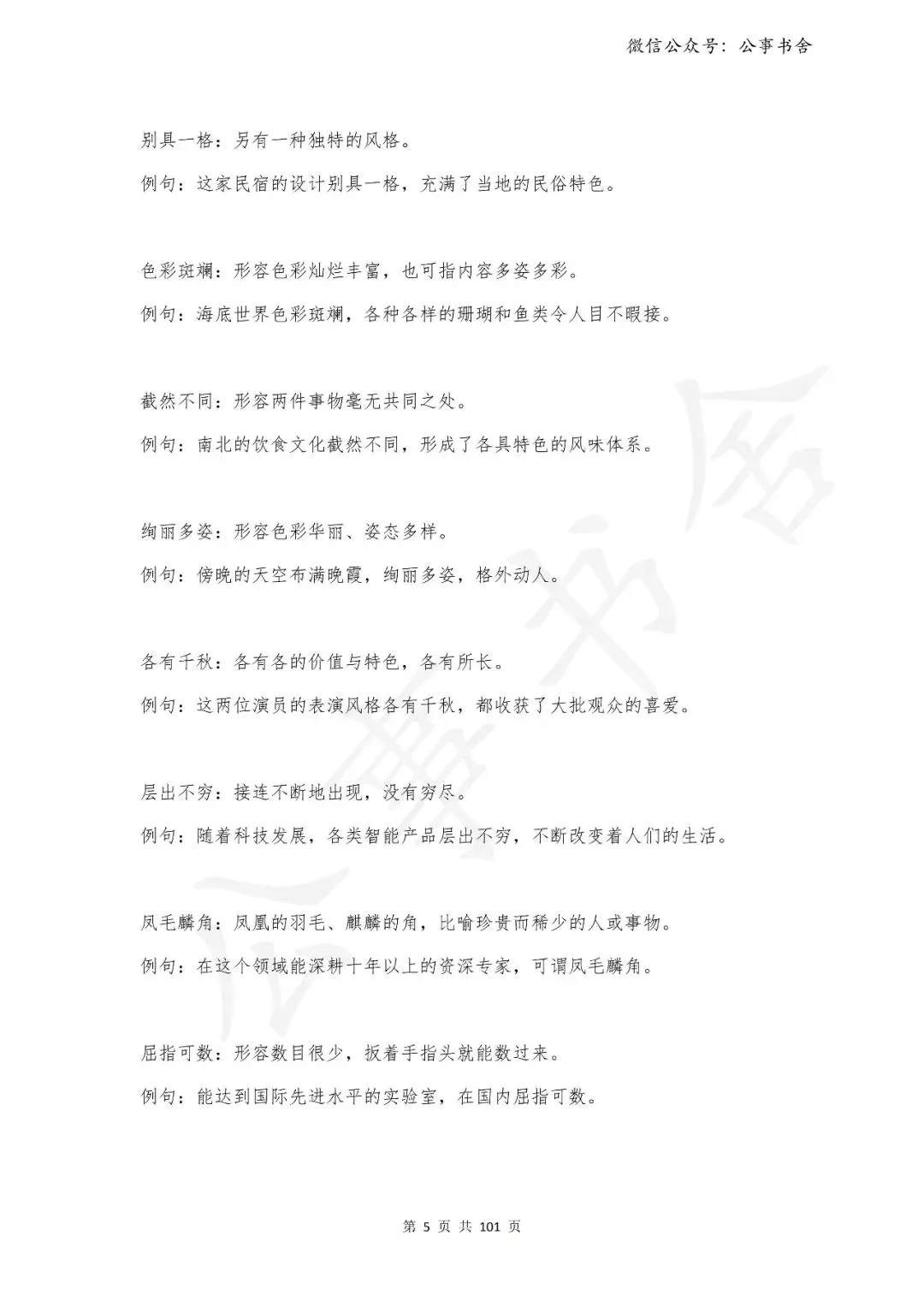 微信公众号：公事书舍

别具一格：另有一种独特的风格。

例句：这家民宿的设计别具一格，充满了当地的民俗特色。

色彩斑斓：形容色彩灿烂丰富，也可指内容多姿多彩。

例句：海底世界色彩斑斓，各种各样的珊瑚和鱼类令人目不暇接。

截然不同：形容两件事物毫无共同之处。

例句：南北的饮食文化截然不同，形成了各具特色的风味体系。

绚丽多姿：形容色彩华丽、姿态多样。

例句：傍晚的天空布满晚霞，绚丽多姿，格外动人。

各有千秋：各有各的价值与特色，各有所长。

例句：这两位演员的表演风格各有千秋，都收获了大批观众的喜爱。

层出不穷：接连不断地出现，没有穷尽。

例句：随着科技发展，各类智能产品层出不穷，不断改变着人们的生活。

凤毛麟角：凤凰的羽毛、麒麟的角，比喻珍贵而稀少的人或事物。

例句：在这个领域能深耕十年以上的资深专家，可谓凤毛麟角。

屈指可数：形容数目很少，扳着手指头就能数过来。

例句：能达到国际先进水平的实验室，在国内屈指可数。

第5页 共101页